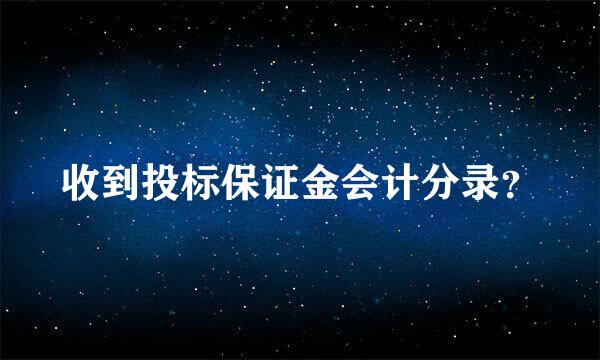 收到投标保证金会计分录?